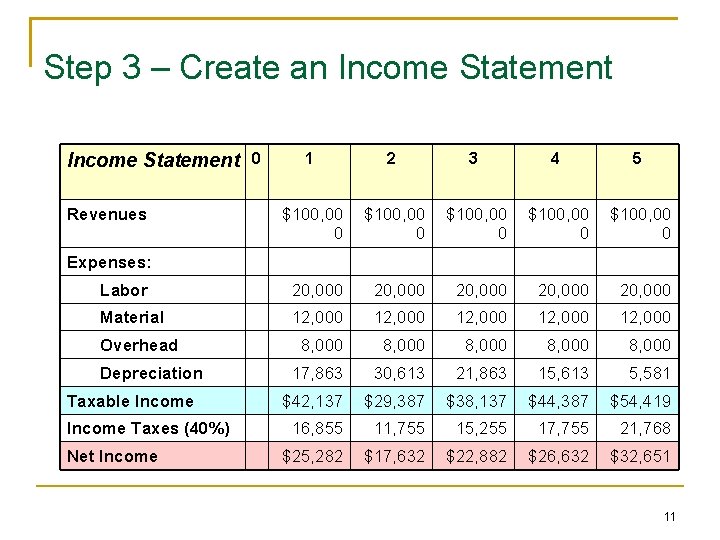 Step 3 – Create an Income Statement

| Income Statement | 0 | 1 | 2 | 3 | 4 | 5 |
|---|---|---|---|---|---|---|
| Revenues | | \$100,000 | \$100,000 | \$100,000 | \$100,000 | \$100,000 |
| Expenses: | | | | | | |
| Labor | | 20,000 | 20,000 | 20,000 | 20,000 | 20,000 |
| Material | | 12,000 | 12,000 | 12,000 | 12,000 | 12,000 |
| Overhead | | 8,000 | 8,000 | 8,000 | 8,000 | 8,000 |
| Depreciation | | 17,863 | 30,613 | 21,863 | 15,613 | 5,581 |
| Taxable Income | | \$42,137 | \$29,387 | \$38,137 | \$44,387 | \$54,419 |
| Income Taxes (40%) | | 16,855 | 11,755 | 15,255 | 17,755 | 21,768 |
| Net Income | | \$25,282 | \$17,632 | \$22,882 | \$26,632 | \$32,651 |

11